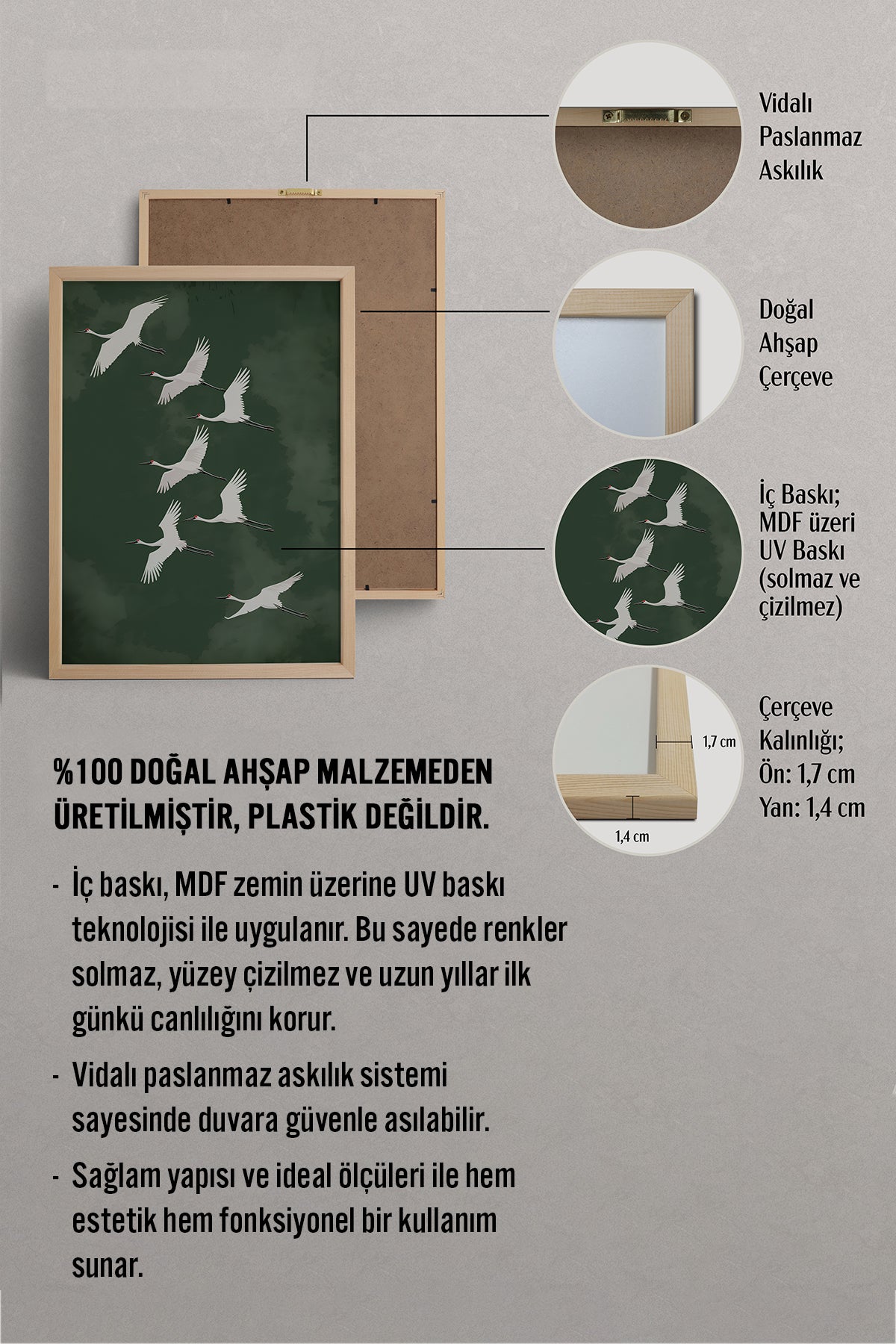 Vidalı Paslanmaz Askılık

Doğal Ahşap Çerçeve

İç Baskı; MDF üzeri UV Baskı (solmaz ve çizilmez)

1,7 cm

1,4 cm

Çerçeve Kalınlığı; Ön: 1,7 cm Yan: 1,4 cm

%100 DOĞAL AHŞAP MALZEMEDEN ÜRETİLMİŞTİR, PLASTİK DEĞİLDİR.

- İç baskı, MDF zemin üzerine UV baskı teknolojisi ile uygulanır. Bu sayede renkler solmaz, yüzey çizilmez ve uzun yıllar ilk günkü canlılığını korur.

- Vidalı paslanmaz askılık sistemi sayesinde duvara güvenle asılabilir.

- Sağlam yapısı ve ideal ölçüleri ile hem estetik hem fonksiyonel bir kullanım sunar.